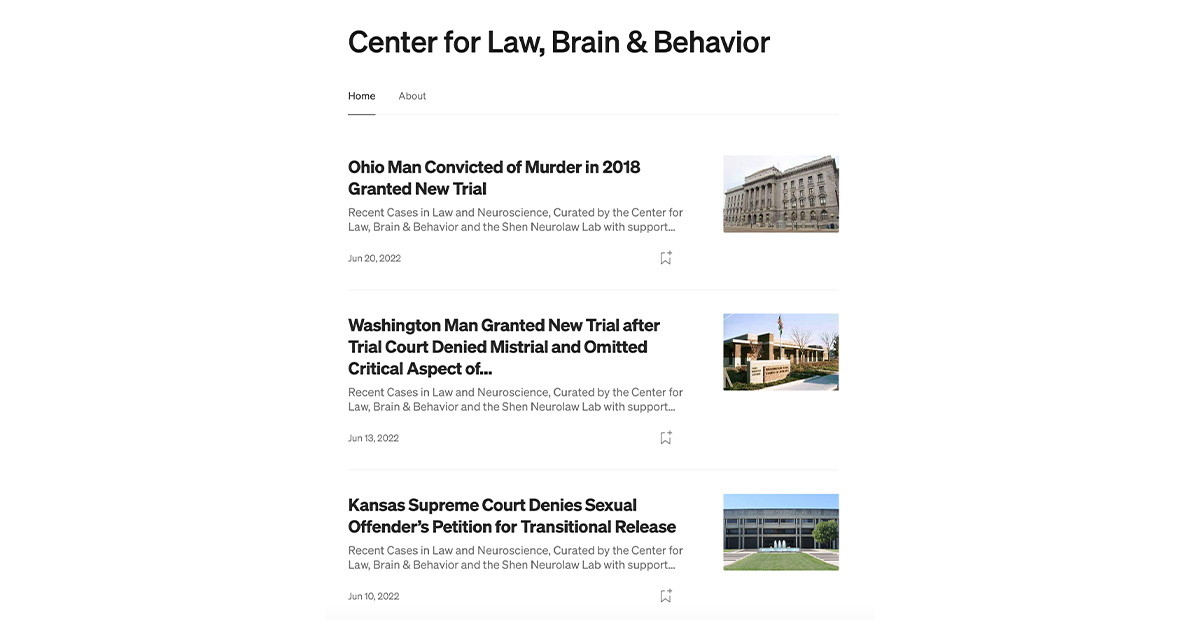 Center for Law, Brain & Behavior

Home About

Ohio Man Convicted of Murder in 2018 Granted New Trial

Recent Cases in Law and Neuroscience, Curated by the Center for Law, Brain & Behavior and the Shen Neurolaw Lab with support…

Jun 20, 2022

Washington Man Granted New Trial after Trial Court Denied Mistrial and Omitted Critical Aspect of…

Recent Cases in Law and Neuroscience, Curated by the Center for Law, Brain & Behavior and the Shen Neurolaw Lab with support…

Jun 13, 2022

Kansas Supreme Court Denies Sexual Offender's Petition for Transitional Release

Recent Cases in Law and Neuroscience, Curated by the Center for Law, Brain & Behavior and the Shen Neurolaw Lab with support…

Jun 10, 2022